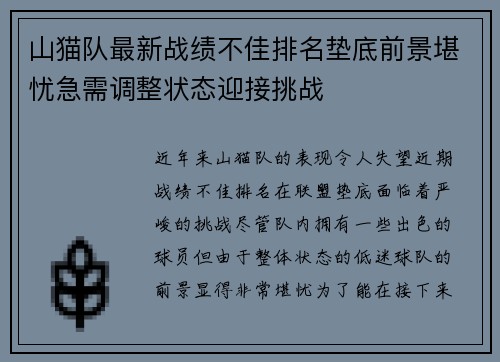 山猫队最新战绩不佳排名垫底前景堪忧急需调整状态迎接挑战

近年来山猫队的表现令人失望近期战绩不佳排名在联盟垫底面临着严峻的挑战尽管队内拥有一些出色的球员但由于整体状态的低迷球队的前景显得非常堪忧为了能在接下来